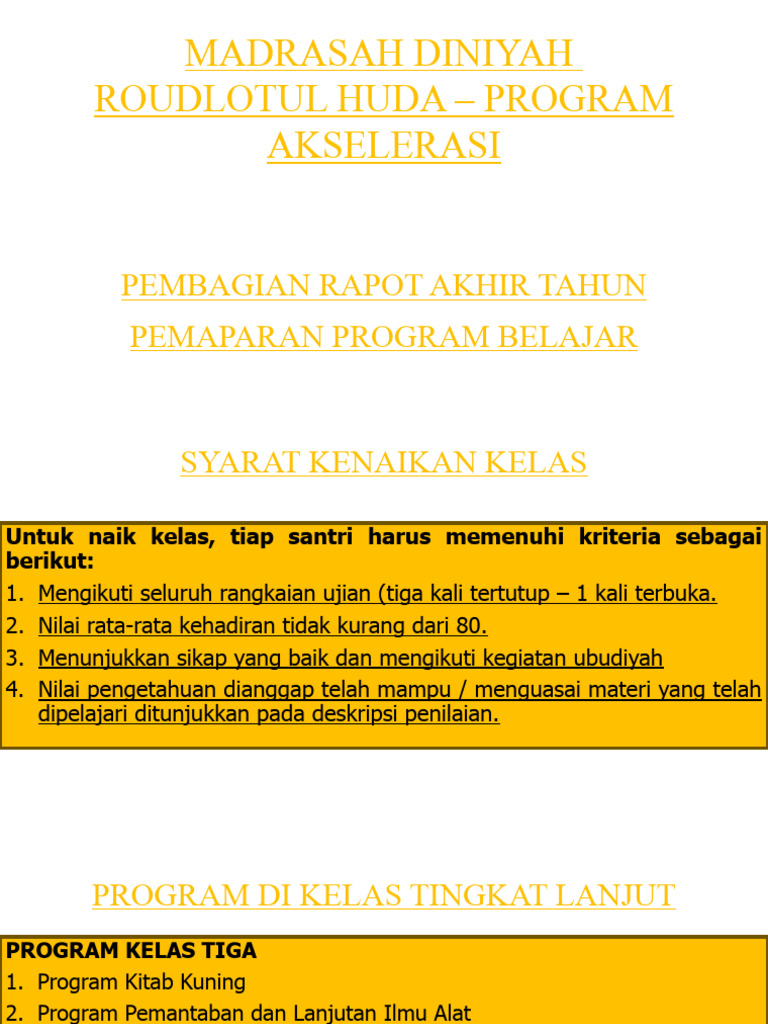 MADRASAH DINIYAH ROUDLOTUL HUDA – PROGRAM AKSELERASI

PEMBAGIAN RAPOT AKHIR TAHUN

PEMAPARAN PROGRAM BELAJAR

SYARAT KENAIKAN KELAS

Untuk naik kelas, tiap santri harus memenuhi kriteria sebagai berikut:

1. Mengikuti seluruh rangkaian ujian (tiga kali tertutup – 1 kali terbuka.
2. Nilai rata-rata kehadiran tidak kurang dari 80.
3. Menunjukkan sikap yang baik dan mengikuti kegiatan ubudiyah
4. Nilai pengetahuan dianggap telah mampu / menguasai materi yang telah dipelajari ditunjukkan pada deskripsi penilaian.

PROGRAM DI KELAS TINGKAT LANJUT

PROGRAM KELAS TIGA

1. Program Kitab Kuning
2. Program Pemantaban dan Lanjutan Ilmu Alat